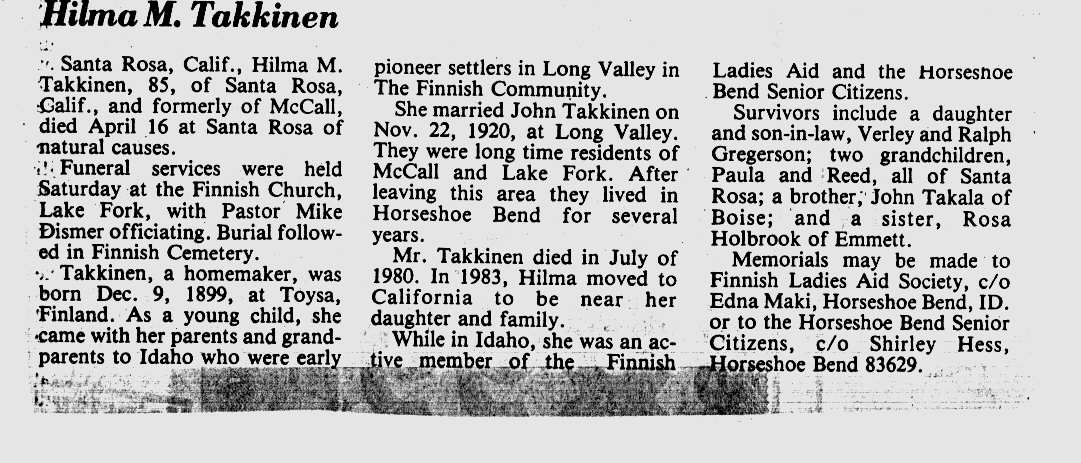 Hilma M. Takkinen

Santa Rosa, Calif., Hilma M. Takkinen, 85, of Santa Rosa, Calif., and formerly of McCall, died April 16 at Santa Rosa of natural causes.

Funeral services were held Saturday at the Finnish Church, Lake Fork, with Pastor Mike Dismer officiating. Burial followed in Finnish Cemetery.

Takkinen, a homemaker, was born Dec. 9, 1899, at Toysa, Finland. As a young child, she came with her parents and grandparents to Idaho who were early pioneer settlers in Long Valley in The Finnish Community.

She married John Takkinen on Nov. 22, 1920, at Long Valley. They were long time residents of McCall and Lake Fork. After leaving this area they lived in Horseshoe Bend for several years.

Mr. Takkinen died in July of 1980. In 1983, Hilma moved to California to be near her daughter and family.

While in Idaho, she was an active member of the Finnish Ladies Aid and the Horseshoe Bend Senior Citizens.

Survivors include a daughter and son-in-law, Verley and Ralph Gregerson; two grandchildren, Paula and Reed, all of Santa Rosa; a brother, John Takala of Boise; and a sister, Rosa Holbrook of Emmett.

Memorials may be made to Finnish Ladies Aid Society, c/o Edna Maki, Horseshoe Bend, ID. or to the Horseshoe Bend Senior Citizens, c/o Shirley Hess, Horseshoe Bend 83629.